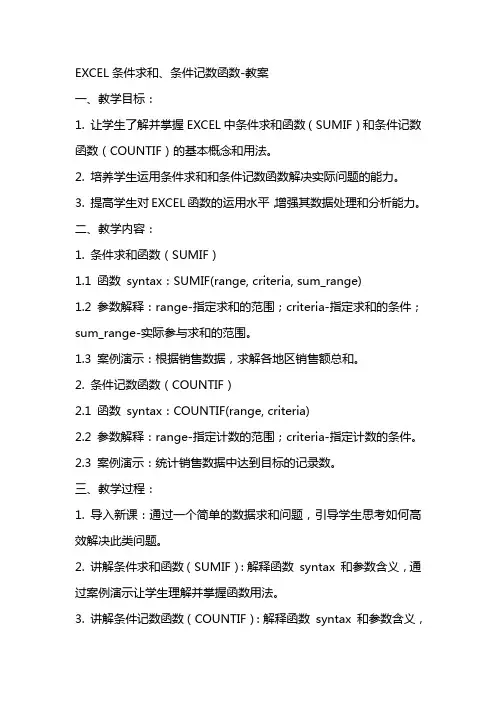 EXCEL 条件求和、条件记数函数-教案

一、教学目标：

1. 让学生了解并掌握 EXCEL 中条件求和函数（SUMIF）和条件记数函数（COUNTIF）的基本概念和用法。

2. 培养学生运用条件求和和条件记数函数解决实际问题的能力。

3. 提高学生对 EXCEL 函数的运用水平，增强其数据处理和分析能力。

二、教学内容：

1. 条件求和函数（SUMIF）

1.1 函数 syntax：SUMIF(range, criteria, sum_range)

1.2 参数解释：range-指定求和的范围；criteria-指定求和的条件；sum_range-实际参与求和的范围。

1.3 案例演示：根据销售数据，求解各地区销售额总和。

2. 条件记数函数（COUNTIF）

2.1 函数 syntax：COUNTIF(range, criteria)

2.2 参数解释：range-指定计数的范围；criteria-指定计数的条件。

2.3 案例演示：统计销售数据中达到目标的记录数。

三、教学过程：

1. 导入新课：通过一个简单的数据求和问题，引导学生思考如何高效解决此类问题。

2. 讲解条件求和函数（SUMIF）：解释函数 syntax 和参数含义，通过案例演示让学生理解并掌握函数用法。

3. 讲解条件记数函数（COUNTIF）：解释函数 syntax 和参数含义，